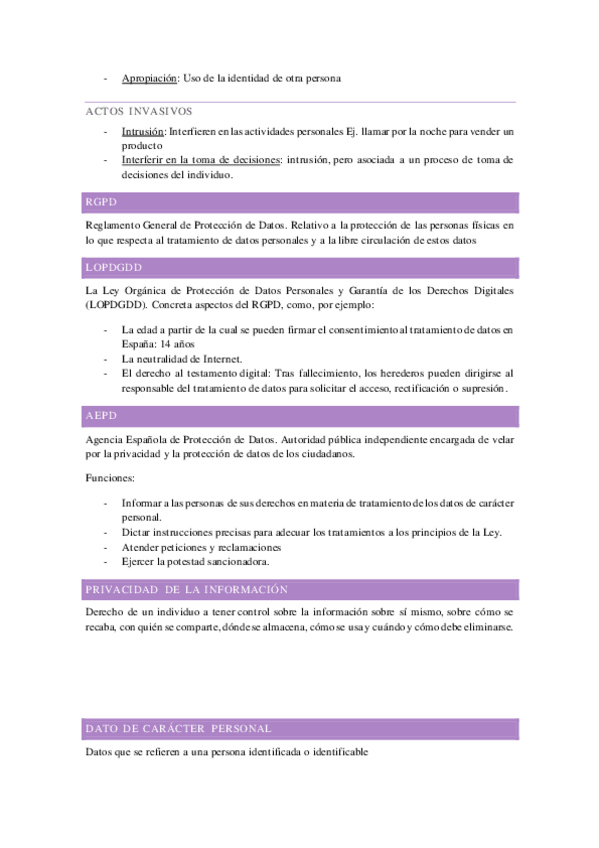 - Apropiación: Uso de la identidad de otra persona

ACTOS INVASIVOS

- Intrusión: Interfieren en las actividades personales Ej. llamar por la noche para vender un producto
- Interferir en la toma de decisiones: intrusión, pero asociada a un proceso de toma de decisiones del individuo.

RGPD

Reglamento General de Protección de Datos. Relativo a la protección de las personas físicas en lo que respecta al tratamiento de datos personales y a la libre circulación de estos datos

LOPDGDD

La Ley Orgánica de Protección de Datos Personales y Garantía de los Derechos Digitales (LOPDGDD). Concreta aspectos del RGPD, como, por ejemplo:

- La edad a partir de la cual se pueden firmar el consentimiento al tratamiento de datos en España: 14 años
- La neutralidad de Internet.
- El derecho al testamento digital: Tras fallecimiento, los herederos pueden dirigirse al responsable del tratamiento de datos para solicitar el acceso, rectificación o supresión.

AEPD

Agencia Española de Protección de Datos. Autoridad pública independiente encargada de velar por la privacidad y la protección de datos de los ciudadanos.

Funciones:

- Informar a las personas de sus derechos en materia de tratamiento de los datos de carácter personal.
- Dictar instrucciones precisas para adecuar los tratamientos a los principios de la Ley.
- Atender peticiones y reclamaciones
- Ejercer la potestad sancionadora.

PRIVACIDAD DE LA INFORMACIÓN

Derecho de un individuo a tener control sobre la información sobre sí mismo, sobre cómo se recaba, con quién se comparte, dónde se almacena, cómo se usa y cuándo y cómo debe eliminarse.

DATO DE CARÁCTER PERSONAL

Datos que se refieren a una persona identificada o identificable